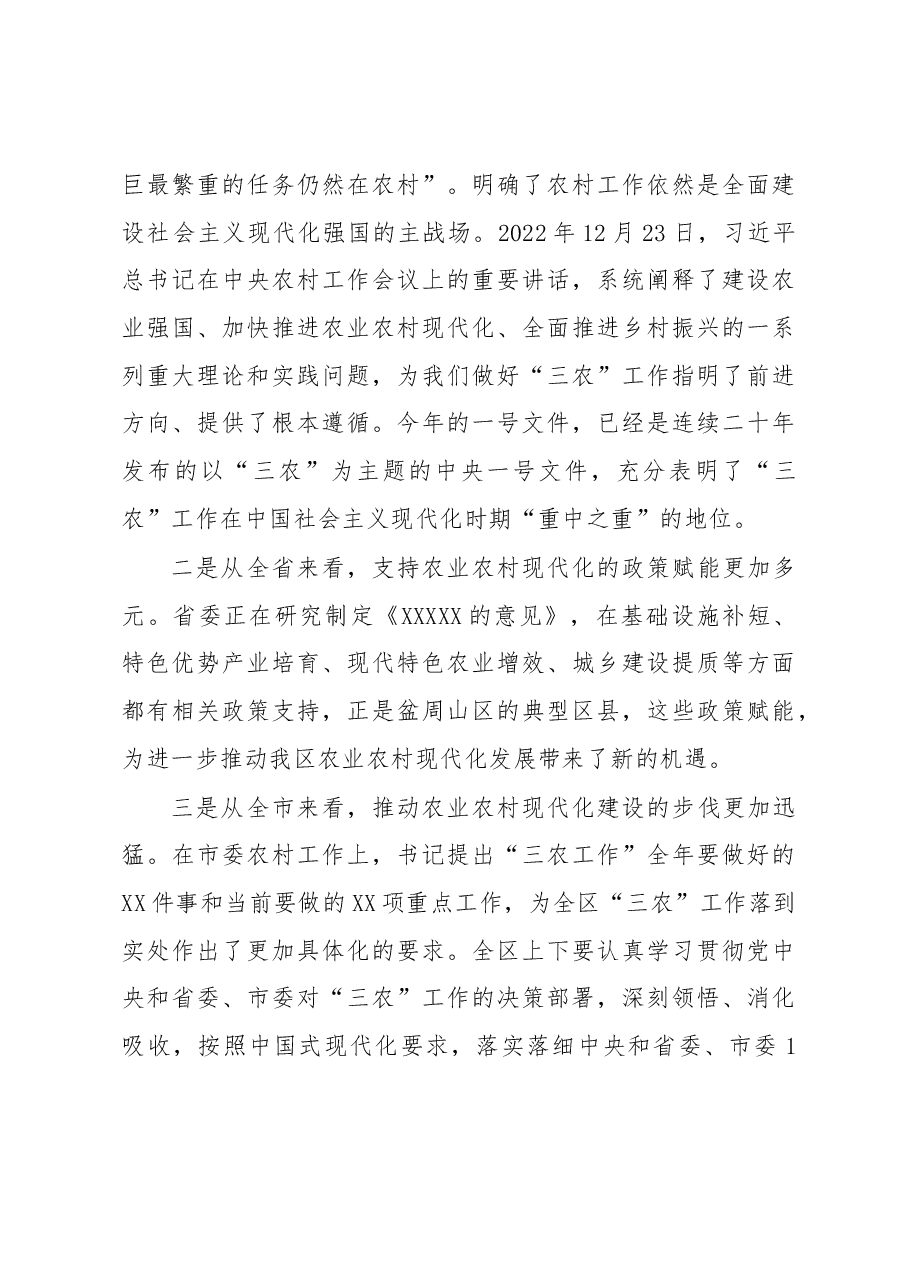 巨最繁重的任务仍然在农村”。明确了农村工作依然是全面建设社会主义现代化强国的主战场。2022年12月23日，习近平总书记在中央农村工作会议上的重要讲话，系统阐释了建设农业强国、加快推进农业农村现代化、全面推进乡村振兴的一系列重大理论和实践问题，为我们做好“三农”工作指明了前进方向、提供了根本遵循。今年的一号文件，已经是连续二十年发布的以“三农”为主题的中央一号文件，充分表明了“三农”工作在中国社会主义现代化时期“重中之重”的地位。

二是从全省来看，支持农业农村现代化的政策赋能更加多元。省委正在研究制定《XXXXX的意见》，在基础设施补短、特色优势产业培育、现代特色农业增效、城乡建设提质等方面都有相关政策支持，正是盆周山区的典型区县，这些政策赋能，为进一步推动我区农业农村现代化发展带来了新的机遇。

三是从全市来看，推动农业农村现代化建设的步伐更加迅猛。在市委农村工作上，书记提出“三农工作”全年要做好的XX件事和当前要做的XX项重点工作，为全区“三农”工作落到实处作出了更加具体化的要求。全区上下要认真学习贯彻党中央和省委、市委对“三农”工作的决策部署，深刻领悟、消化吸收，按照中国式现代化要求，落实落细中央和省委、市委1